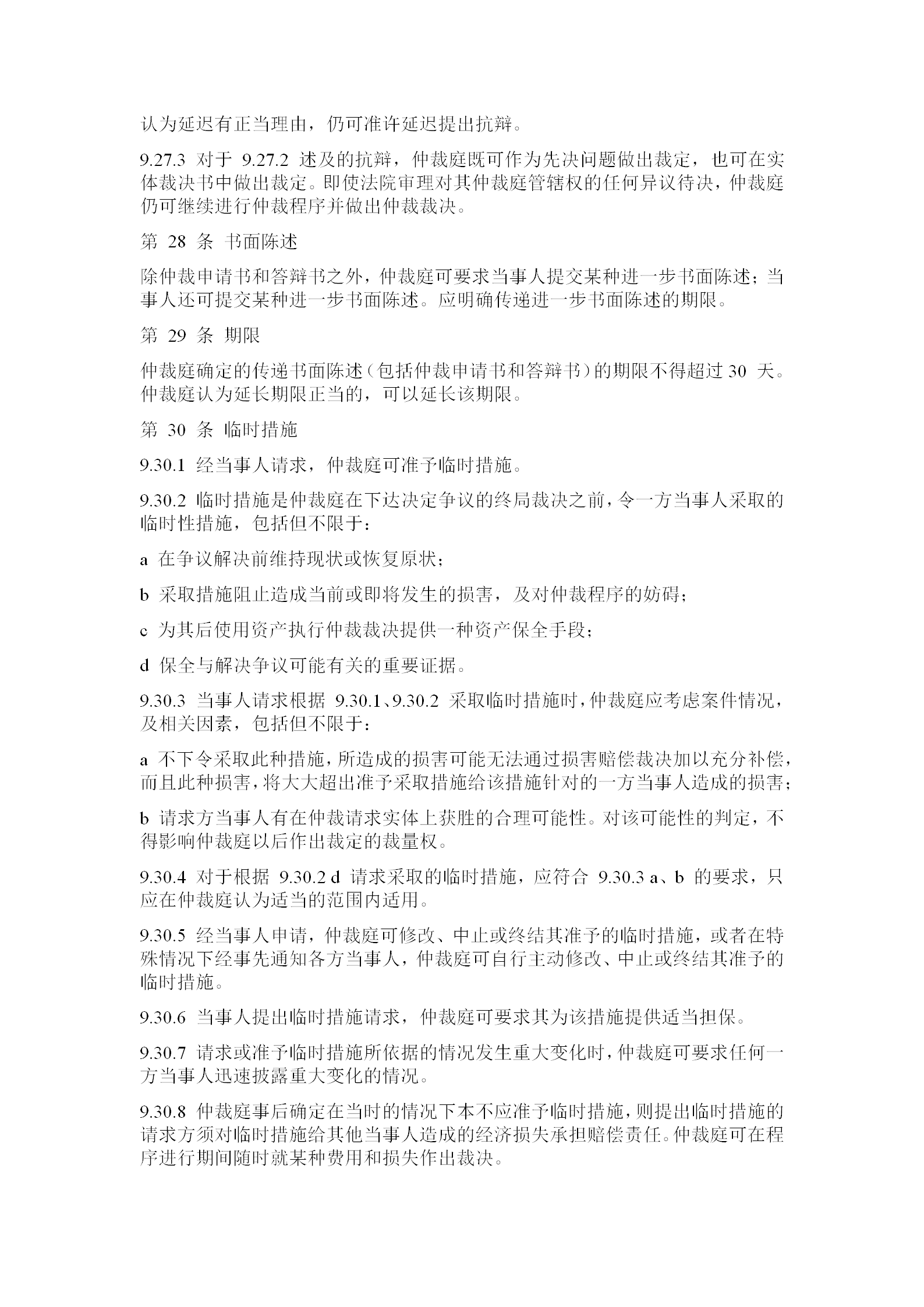 认为延迟有正当理由，仍可准许延迟提出抗辩。

9.27.3 对于 9.27.2 述及的抗辩，仲裁庭既可作为先决问题做出裁定，也可在实体裁决书中做出裁定。即使法院审理对其仲裁庭管辖权的任何异议待决，仲裁庭仍可继续进行仲裁程序并做出仲裁裁决。

第 28 条 书面陈述

除仲裁申请书和答辩书之外，仲裁庭可要求当事人提交某种进一步书面陈述；当事人还可提交某种进一步书面陈述。应明确传递进一步书面陈述的期限。

第 29 条 期限

仲裁庭确定的传递书面陈述（包括仲裁申请书和答辩书）的期限不得超过 30 天。仲裁庭认为延长期限正当的，可以延长该期限。

第 30 条 临时措施

9.30.1 经当事人请求，仲裁庭可准予临时措施。

9.30.2 临时措施是仲裁庭在下达决定争议的终局裁决之前，令一方当事人采取的临时性措施，包括但不限于：

a 在争议解决前维持现状或恢复原状；

b 采取措施阻止造成当前或即将发生的损害，及对仲裁程序的妨碍；

c 为其后使用资产执行仲裁裁决提供一种资产保全手段；

d 保全与解决争议可能有关的重要证据。

9.30.3 当事人请求根据 9.30.1、9.30.2 采取临时措施时，仲裁庭应考虑案件情况，及相关因素，包括但不限于：

a 不下令采取此种措施，所造成的损害可能无法通过损害赔偿裁决加以充分补偿，而且此种损害，将大大超出准予采取措施给该措施针对的一方当事人造成的损害；

b 请求方当事人有在仲裁请求实体上获胜的合理可能性。对该可能性的判定，不得影响仲裁庭以后作出裁定的裁量权。

9.30.4 对于根据 9.30.2 d 请求采取的临时措施，应符合 9.30.3 a、b 的要求，只应在仲裁庭认为适当的范围内适用。

9.30.5 经当事人申请，仲裁庭可修改、中止或终结其准予的临时措施，或者在特殊情况下经事先通知各方当事人，仲裁庭可自行主动修改、中止或终结其准予的临时措施。

9.30.6 当事人提出临时措施请求，仲裁庭可要求其为该措施提供适当担保。

9.30.7 请求或准予临时措施所依据的情况发生重大变化时，仲裁庭可要求任何一方当事人迅速披露重大变化的情况。

9.30.8 仲裁庭事后确定在当时的情况下本不应准予临时措施，则提出临时措施的请求方须对临时措施给其他当事人造成的经济损失承担赔偿责任。仲裁庭可在程序进行期间随时就某种费用和损失作出裁决。